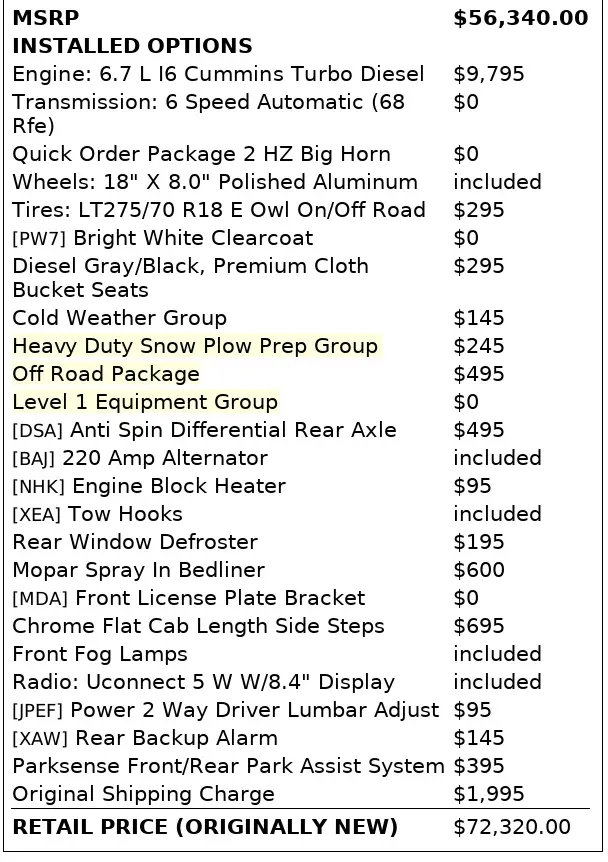 | MSRP | $56,340.00 |
|---|---|
| INSTALLED OPTIONS | |
| Engine: 6.7 L I6 Cummins Turbo Diesel | $9,795 |
| Transmission: 6 Speed Automatic (68 Rfe) | $0 |
| Quick Order Package 2 HZ Big Horn | $0 |
| Wheels: 18" X 8.0" Polished Aluminum | included |
| Tires: LT275/70 R18 E Owl On/Off Road | $295 |
| [PW7] Bright White Clearcoat | $0 |
| Diesel Gray/Black, Premium Cloth Bucket Seats | $295 |
| Cold Weather Group | $145 |
| Heavy Duty Snow Plow Prep Group | $245 |
| Off Road Package | $495 |
| Level 1 Equipment Group | $0 |
| [DSA] Anti Spin Differential Rear Axle | $495 |
| [BAJ] 220 Amp Alternator | included |
| [NHK] Engine Block Heater | $95 |
| [XEA] Tow Hooks | included |
| Rear Window Defroster | $195 |
| Mopar Spray In Bedliner | $600 |
| [MDA] Front License Plate Bracket | $0 |
| Chrome Flat Cab Length Side Steps | $695 |
| Front Fog Lamps | included |
| Radio: Uconnect 5 W W/8.4" Display | included |
| [JPEF] Power 2 Way Driver Lumbar Adjust | $95 |
| [XAW] Rear Backup Alarm | $145 |
| Parksense Front/Rear Park Assist System | $395 |
| Original Shipping Charge | $1,995 |
| RETAIL PRICE (ORIGINALLY NEW) | $72,320.00 |